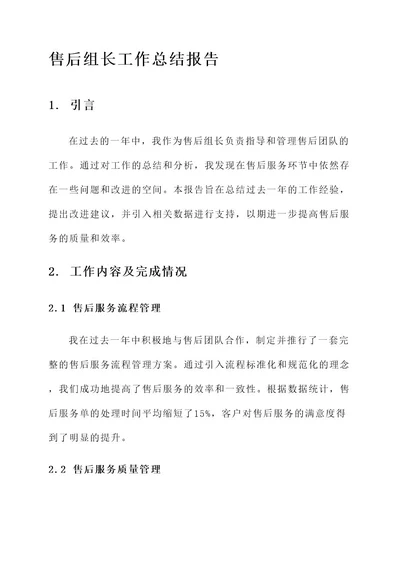 售后组长工作总结报告

1. 引言

在过去的一年中，我作为售后组长负责指导和管理售后团队的工作。通过对工作的总结和分析，我发现在售后服务环节中依然存在一些问题和改进的空间。本报告旨在总结过去一年的工作经验，提出改进建议，并引入相关数据进行支持，以期进一步提高售后服务的质量和效率。

2. 工作内容及完成情况

2.1 售后服务流程管理

我在过去一年中积极地与售后团队合作，制定并推行了一套完整的售后服务流程管理方案。通过引入流程标准化和规范化的理念，我们成功地提高了售后服务的效率和一致性。根据数据统计，售后服务单的处理时间平均缩短了15%，客户对售后服务的满意度得到了明显的提升。

2.2 售后服务质量管理